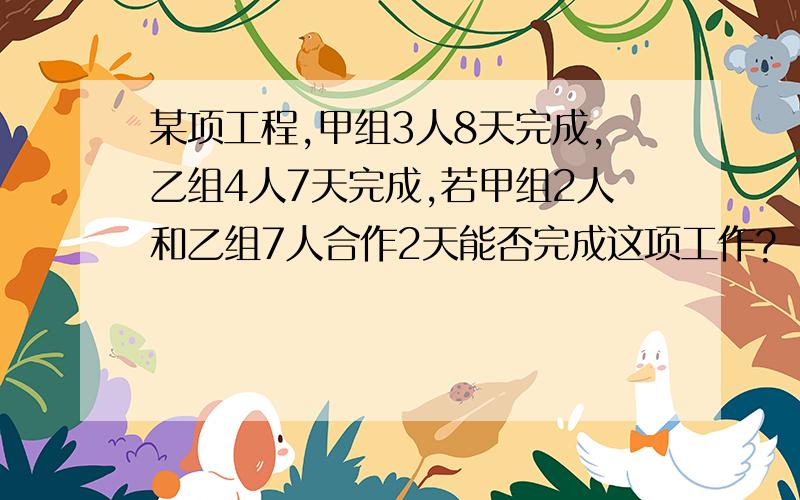 某项工程,甲组3人8天完成,乙组4人7天完成,若甲组2人和乙组7人合作2天能否完成这项工作?